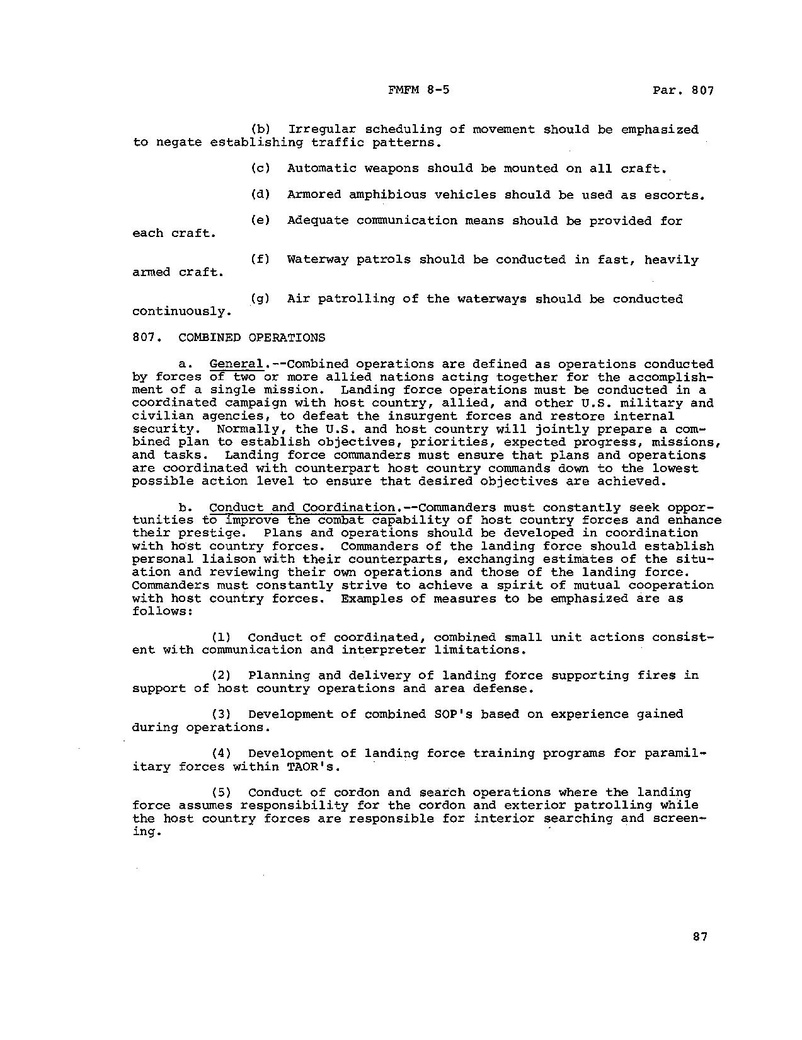 FMFM 8-5 Par. 807

(b) Irregular scheduling of movement should be emphasized to negate establishing traffic patterns.

(c) Automatic weapons should be mounted on all craft.

(d) Armored amphibious vehicles should be used as escorts.

(e) Adequate communication means should be provided for each craft.

(f) Waterway patrols should be conducted in fast, heavily armed craft.

(g) Air patrolling of the waterways should be conducted continuously.

807. COMBINED OPERATIONS

a. General.--Combined operations are defined as operations conducted by forces of two or more allied nations acting together for the accomplishment of a single mission. Landing force operations must be conducted in a coordinated campaign with host country, allied, and other U.S. military and civilian agencies, to defeat the insurgent forces and restore internal security. Normally, the U.S. and host country will jointly prepare a combined plan to establish objectives, priorities, expected progress, missions, and tasks. Landing force commanders must ensure that plans and operations are coordinated with counterpart host country commands down to the lowest possible action level to ensure that desired objectives are achieved.

b. Conduct and Coordination.--Commanders must constantly seek opportunities to improve the combat capability of host country forces and enhance their prestige. Plans and operations should be developed in coordination with host country forces. Commanders of the landing force should establish personal liaison with their counterparts, exchanging estimates of the situation and reviewing their own operations and those of the landing force. Commanders must constantly strive to achieve a spirit of mutual cooperation with host country forces. Examples of measures to be emphasized are as follows:

(1) Conduct of coordinated, combined small unit actions consistent with communication and interpreter limitations.

(2) Planning and delivery of landing force supporting fires in support of host country operations and area defense.

(3) Development of combined SOP's based on experience gained during operations.

(4) Development of landing force training programs for paramilitary forces within TAOR's.

(5) Conduct of cordon and search operations where the landing force assumes responsibility for the cordon and exterior patrolling while the host country forces are responsible for interior searching and screening.

87